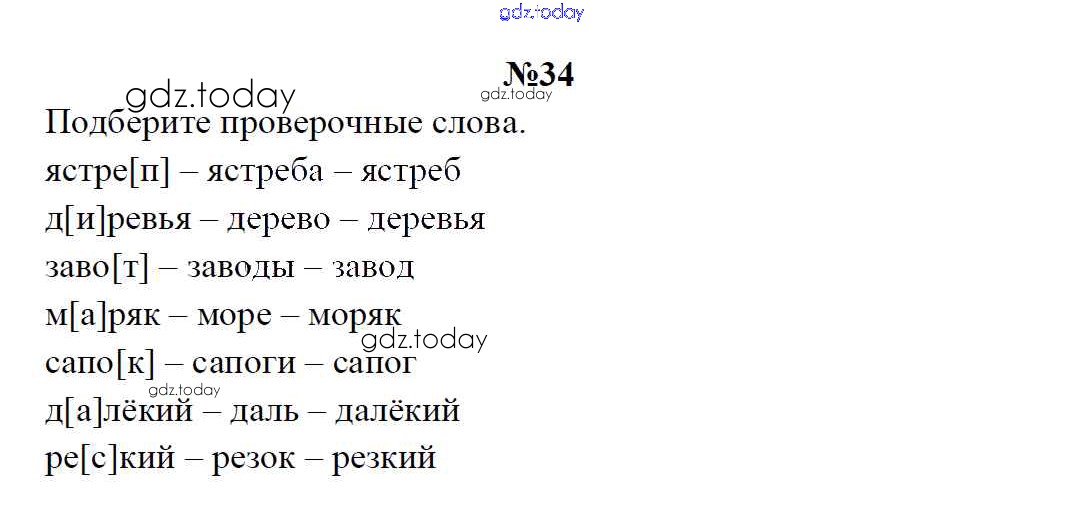 №34

Подберите проверочные слова.

ястре[п] – ястреба – ястреб

д[и]ревья – дерево – деревья

заво[т] – заводы – завод

м[а]ряк – море – моряк

сапо[к] – сапоги – сапог

д[а]лёкий – даль – далёкий

ре[с]кий – резок – резкий

gdz.today